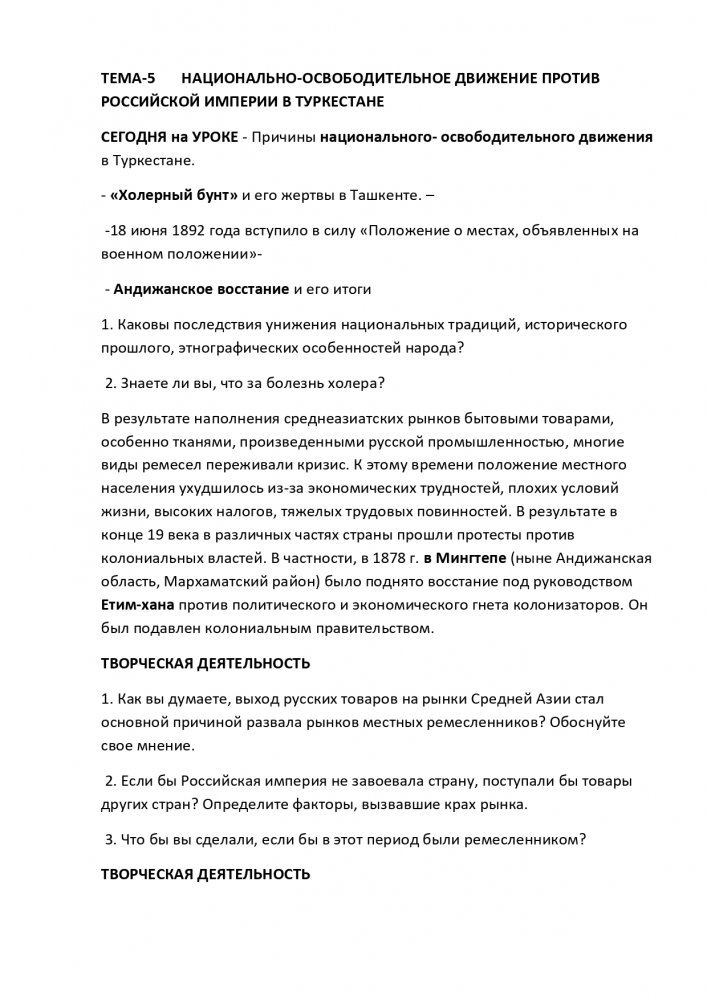 ТЕМА-5 НАЦИОНАЛЬНО-ОСВОБОДИТЕЛЬНОЕ ДВИЖЕНИЕ ПРОТИВ РОССИЙСКОЙ ИМПЕРИИ В ТУРКЕСТАНЕ

СЕГОДНЯ на УРОКЕ - Причины национального- освободительного движения в Туркестане.

- «Холерный бунт» и его жертвы в Ташкенте. –

-18 июня 1892 года вступило в силу «Положение о местах, объявленных на военном положении»-

- Андижанское восстание и его итоги

1. Каковы последствия унижения национальных традиций, исторического прошлого, этнографических особенностей народа?

2. Знаете ли вы, что за болезнь холера?

В результате наполнения среднеазиатских рынков бытовыми товарами, особенно тканями, произведенными русской промышленностью, многие виды ремесел переживали кризис. К этому времени положение местного населения ухудшилось из-за экономических трудностей, плохих условий жизни, высоких налогов, тяжелых трудовых повинностей. В результате в конце 19 века в различных частях страны прошли протесты против колониальных властей. В частности, в 1878 г. в Мингтепе (ныне Андижанская область, Мархаматский район) было поднято восстание под руководством Етим-хана против политического и экономического гнета колонизаторов. Он был подавлен колониальным правительством.

ТВОРЧЕСКАЯ ДЕЯТЕЛЬНОСТЬ

1. Как вы думаете, выход русских товаров на рынки Средней Азии стал основной причиной развала рынков местных ремесленников? Обоснуйте свое мнение.

2. Если бы Российская империя не завоевала страну, поступали бы товары других стран? Определите факторы, вызвавшие крах рынка.

3. Что бы вы сделали, если бы в этот период были ремесленником?

ТВОРЧЕСКАЯ ДЕЯТЕЛЬНОСТЬ